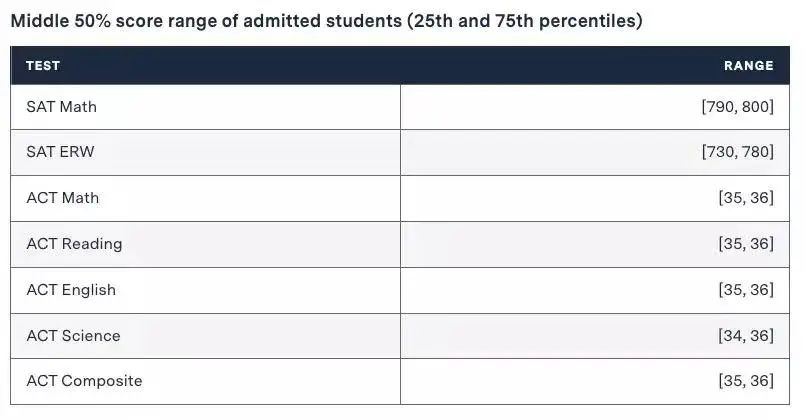 Middle 50% score range of admitted students (25th and 75th percentiles)

| TEST | RANGE |
|---|---|
| SAT Math | [790, 800] |
| SAT ERW | [730, 780] |
| ACT Math | [35, 36] |
| ACT Reading | [35, 36] |
| ACT English | [35, 36] |
| ACT Science | [34, 36] |
| ACT Composite | [35, 36] |